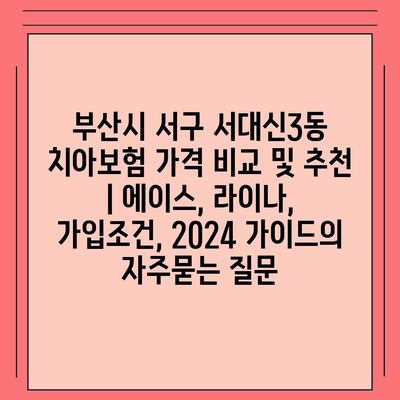 부산시 서구 서대신3동 치아보험 가격 비교 및 추천 | 에이스, 라이나, 가입조건, 2024 가이드의 자주묻는 질문